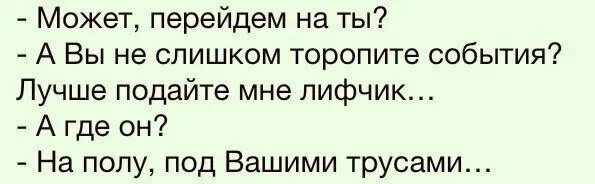 - Может, перейдем на ты?
- А Вы не слишком торопите события? Лучше подайте мне лифчик...
- А где он?
- На полу, под Вашими трусами...